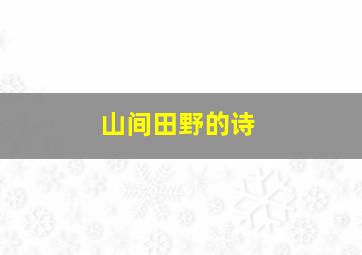 山间田野的诗